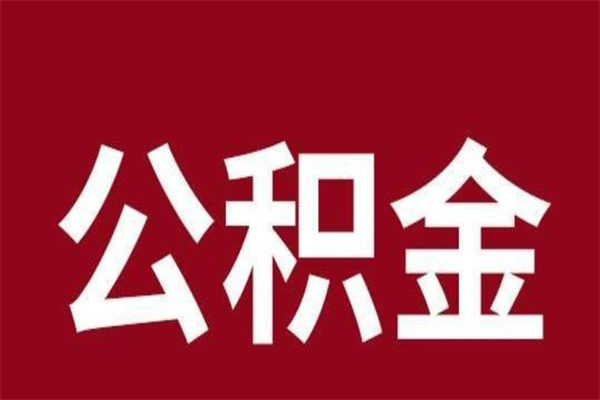 公积金